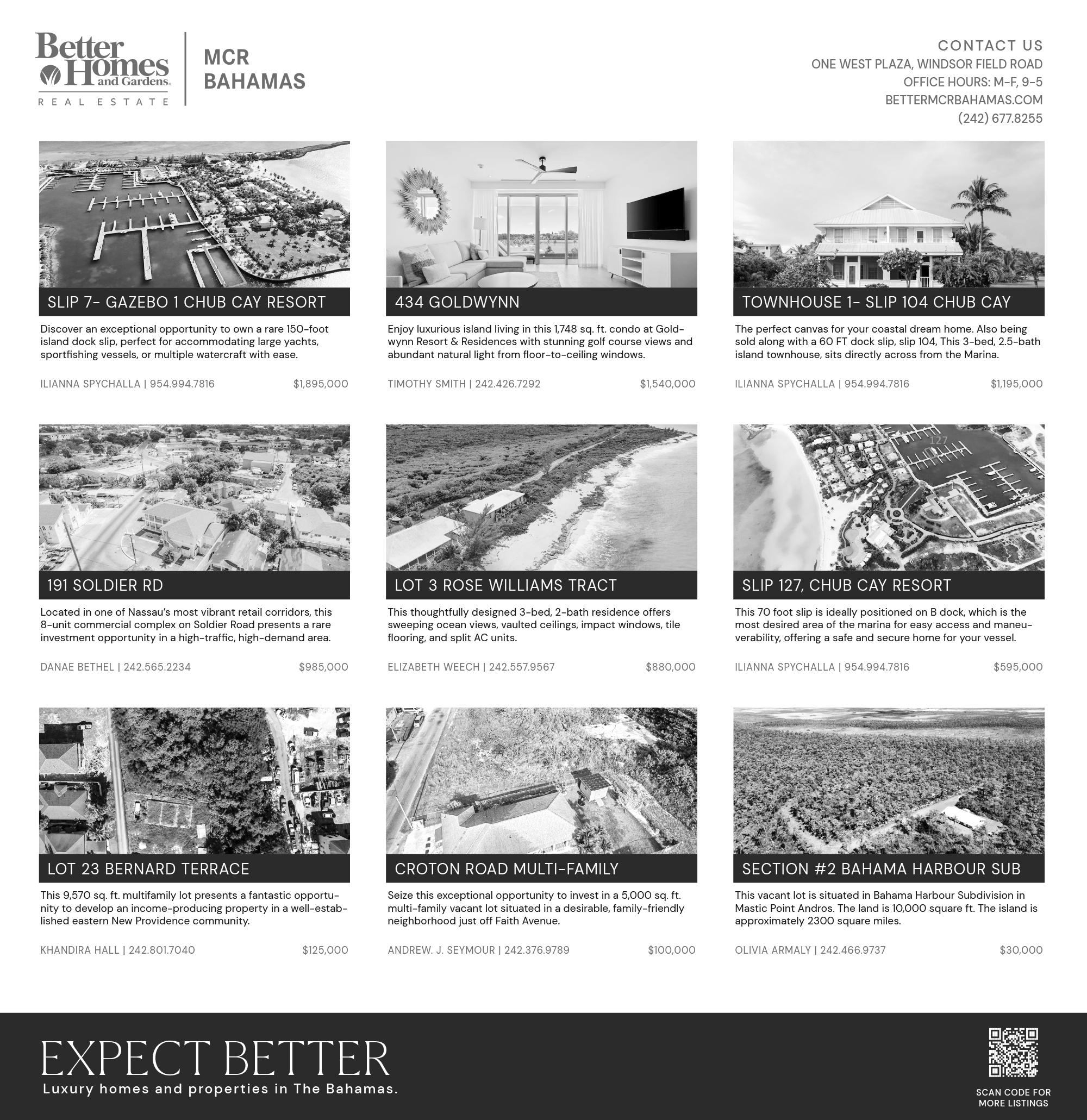 Better Homes and Gardens
REAL ESTATE

MCR
BAHAMAS

CONTACT US
ONE WEST PLAZA, WINDSOR FIELD ROAD
OFFICE HOURS: M-F, 9-5
BETTERMCRBAHAMAS.COM
(242) 677.8255

SLIP 7- GAZEBO 1 CHUB CAY RESORT

Discover an exceptional opportunity to own a rare 150-foot island dock slip, perfect for accommodating large yachts, sportfishing vessels, or multiple watercraft with ease.

ILIANNA SPYCHALLA | 954.994.7816 $1,895,000

434 GOLDWYNN

Enjoy luxurious island living in this 1,748 sq. ft. condo at Goldwynn Resort & Residences with stunning golf course views and abundant natural light from floor-to-ceiling windows.

TIMOTHY SMITH | 242.426.7292 $1,540,000

TOWNHOUSE 1- SLIP 104 CHUB CAY

The perfect canvas for your coastal dream home. Also being sold along with a 60 FT dock slip, slip 104, This 3-bed, 2.5-bath island townhouse, sits directly across from the Marina.

ILIANNA SPYCHALLA | 954.994.7816 $1,195,000

191 SOLDIER RD

Located in one of Nassau's most vibrant retail corridors, this 8-unit commercial complex on Soldier Road presents a rare investment opportunity in a high-traffic, high-demand area.

DANAE BETHEL | 242.565.2234 $985,000

LOT 3 ROSE WILLIAMS TRACT

This thoughtfully designed 3-bed, 2-bath residence offers sweeping ocean views, vaulted ceilings, impact windows, tile flooring, and split AC units.

ELIZABETH WEECH | 242.557.9567 $880,000

SLIP 127, CHUB CAY RESORT

This 70 foot slip is ideally positioned on B dock, which is the most desired area of the marina for easy access and maneuverability, offering a safe and secure home for your vessel.

ILIANNA SPYCHALLA | 954.994.7816 $595,000

LOT 23 BERNARD TERRACE

This 9,570 sq. ft. multifamily lot presents a fantastic opportunity to develop an income-producing property in a well-established eastern New Providence community.

KHANDIRA HALL | 242.801.7040 $125,000

CROTON ROAD MULTI-FAMILY

Seize this exceptional opportunity to invest in a 5,000 sq. ft. multi-family vacant lot situated in a desirable, family-friendly neighborhood just off Faith Avenue.

ANDREW. J. SEYMOUR | 242.376.9789 $100,000

SECTION #2 BAHAMA HARBOUR SUB

This vacant lot is situated in Bahama Harbour Subdivision in Mastic Point Andros. The land is 10,000 square ft. The island is approximately 2300 square miles.

OLIVIA ARMALY | 242.466.9737 $30,000

EXPECT BETTER
Luxury homes and properties in The Bahamas.

SCAN CODE FOR
MORE LISTINGS